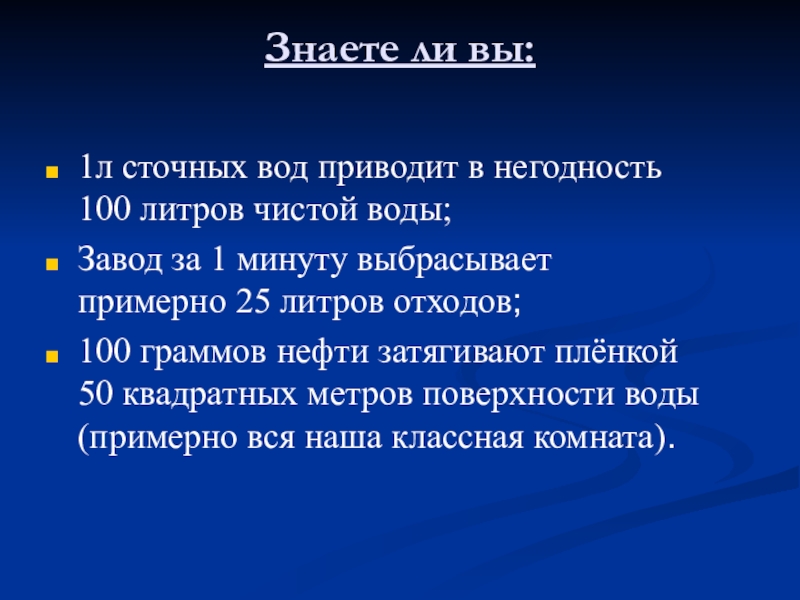 Знаете ли вы:

1л сточных вод приводит в негодность 100 литров чистой воды;

Завод за 1 минуту выбрасывает примерно 25 литров отходов;

100 граммов нефти затягивают плёнкой 50 квадратных метров поверхности воды (примерно вся наша классная комната).